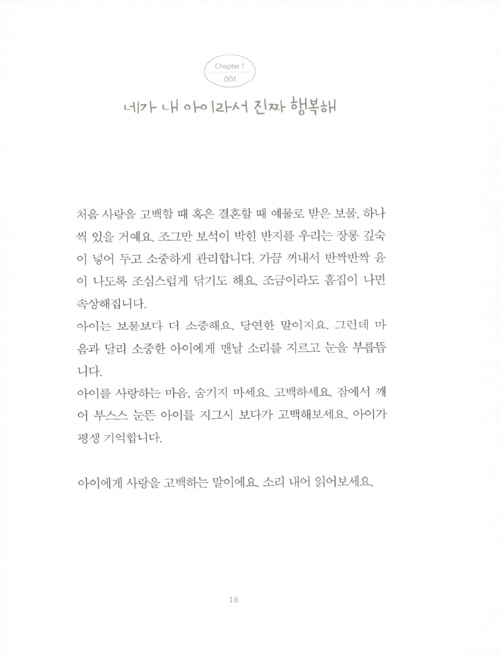 Chapter 1
001

네가 내 아이라서 진짜 행복해

처음 사랑을 고백할 때 혹은 결혼할 때 예물로 받은 보물, 하나씩 있을 거예요. 조그만 보석이 박힌 반지를 우리는 장롱 깊숙이 넣어 두고 소중하게 관리합니다. 가끔 꺼내서 반짝반짝 윤이 나도록 조심스럽게 닦기도 해요. 조금이라도 흠집이 나면 속상해집니다.
아이는 보물보다 더 소중해요. 당연한 말이지요. 그런데 마음과 달리 소중한 아이에게 맨날 소리를 지르고 눈을 부릅뜹니다.
아이를 사랑하는 마음, 숨기지 마세요. 고백하세요. 잠에서 깨어 부스스 눈뜬 아이를 지그시 보다가 고백해보세요. 아이가 평생 기억합니다.

아이에게 사랑을 고백하는 말이에요. 소리 내어 읽어보세요.

18